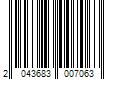 2 043683 007063